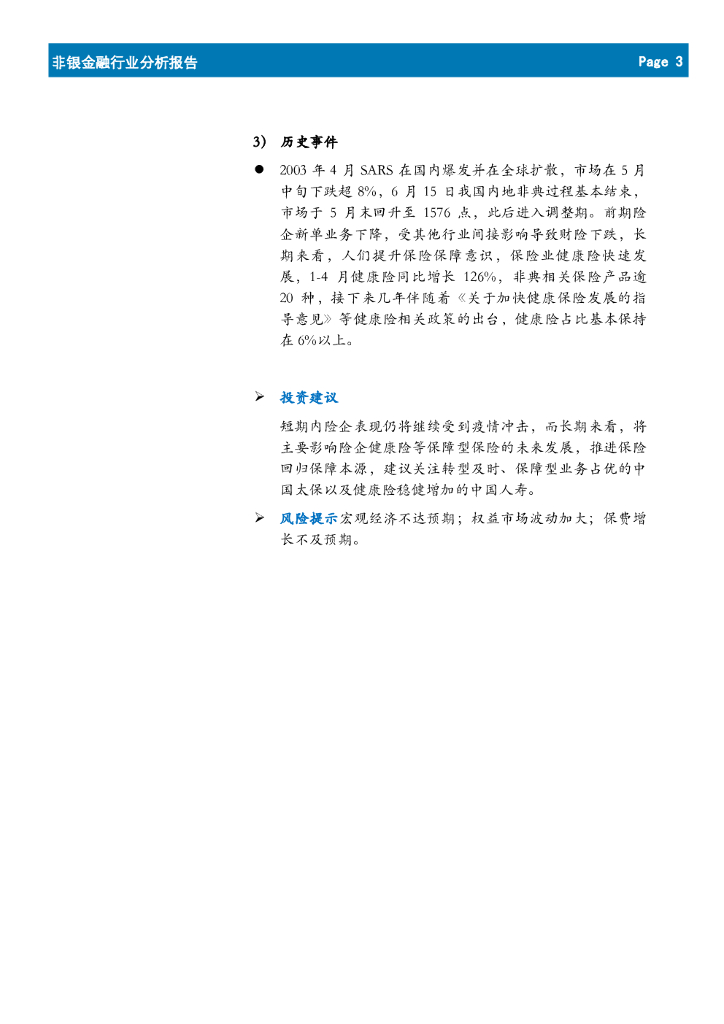 非银金融行业分析报告 Page 3

3) 历史事件

• 2003年4月SARS在国内爆发并在全球扩散，市场在5月中旬下跌超8%，6月15日我国内地非典过程基本结束，市场于5月末回升至1576点，此后进入调整期。前期险企新单业务下降，受其他行业间接影响导致财险下跌，长期来看，人们提升保险保障意识，保险业健康险快速发展，1-4月健康险同比增长126%，非典相关保险产品逾20种，接下来几年伴随着《关于加快健康保险发展的指导意见》等健康险相关政策的出台，健康险占比基本保持在6%以上。

➢ 投资建议

短期内险企表现仍将继续受到疫情冲击，而长期来看，将主要影响险企健康险等保障型保险的未来发展，推进保险回归保障本源，建议关注转型及时、保障型业务占优的中国太保以及健康险稳健增加的中国人寿。

➢ 风险提示宏观经济不达预期；权益市场波动加大；保费增长不及预期。